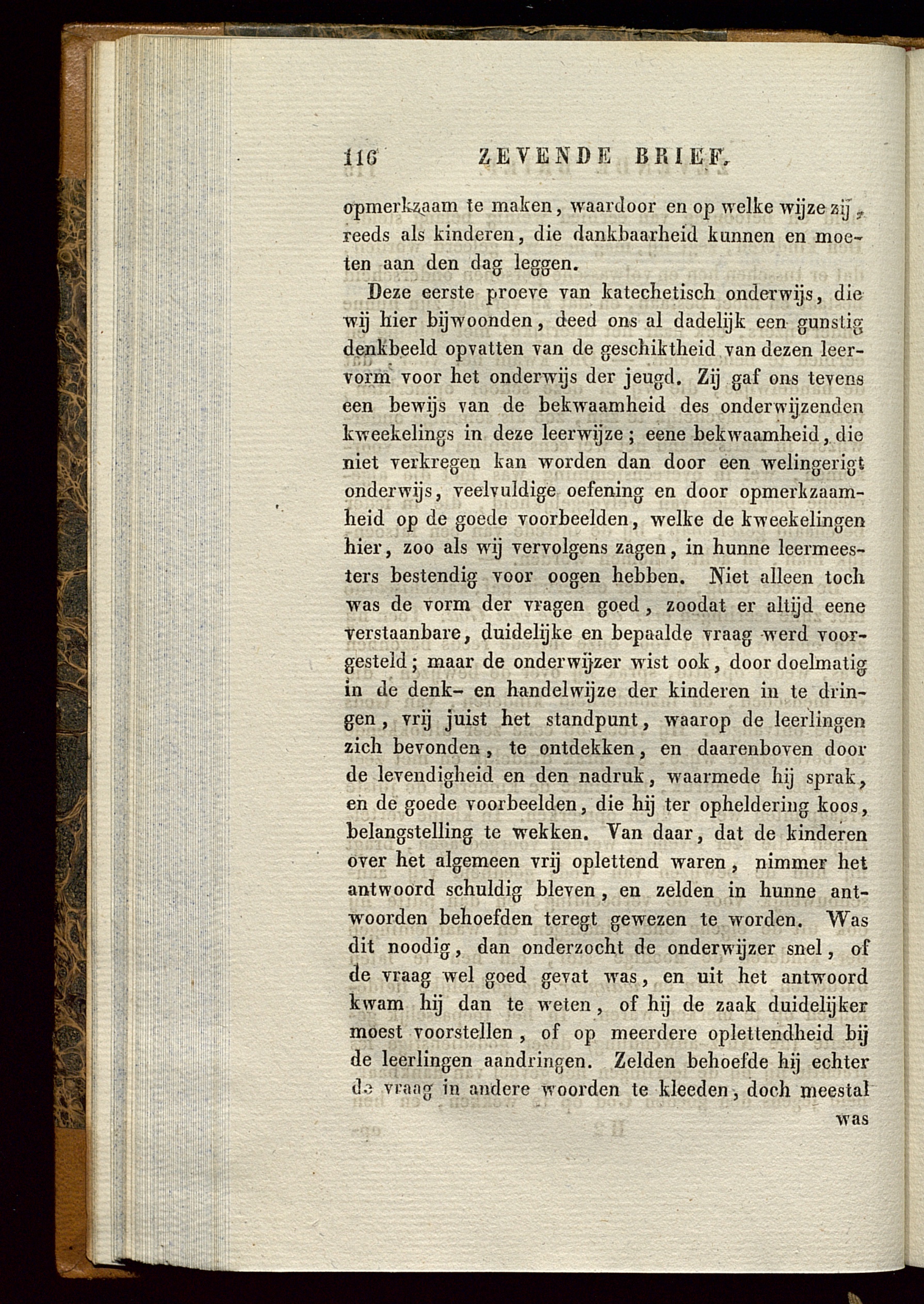 116 ZEVENDE BRIEF.

opmerkzaam te maken, waardoor en op welke wijze zij, reeds als kinderen, die dankbaarheid kunnen en moeten aan den dag leggen.

Deze eerste proeve van katechetisch onderwijs, die wij hier bijwoonden, deed ons al dadelijk een gunstig denkbeeld opvatten van de geschiktheid van dezen leervorm voor het onderwijs der jeugd. Zij gaf ons tevens een bewijs van de bekwaamheid des onderwijzenden kweekelings in deze leerwijze; eene bekwaamheid, die niet verkregen kan worden dan door een welingerigt onderwijs, veelvuldige oefening en door opmerkzaamheid op de goede voorbeelden, welke de kweekelingen hier, zoo als wij vervolgens zagen, in hunne leermeesters bestendig voor oogen hebben. Niet alleen toch was de vorm der vragen goed, zoodat er altijd eene verstaanbare, duidelijke en bepaalde vraag werd voorgesteld; maar de onderwijzer wist ook, door doelmatig in de denk- en handelwijze der kinderen in te dringen, vrij juist het standpunt, waarop de leerlingen zich bevonden, te ontdekken, en daarenboven door de levendigheid en den nadruk, waarmede hij sprak, en de goede voorbeelden, die hij ter opheldering koos, belangstelling te wekken. Van daar, dat de kinderen over het algemeen vrij oplettend waren, nimmer het antwoord schuldig bleven, en zelden in hunne antwoorden behoefden teregt gewezen te worden. Was dit noodig, dan onderzocht de onderwijzer snel, of de vraag wel goed gevat was, en uit het antwoord kwam hij dan te weten, of hij de zaak duidelijker moest voorstellen, of op meerdere oplettendheid bij de leerlingen aandringen. Zelden behoefde hij echter de vraag in andere woorden te kleeden, doch meestal was